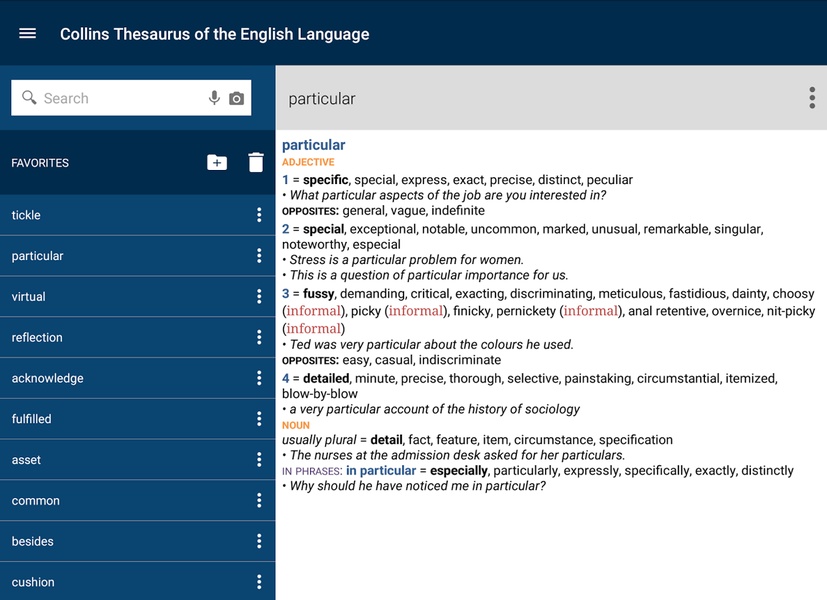 Collins Thesaurus of the English Language

Search

FAVORITES

tickle

particular

virtual

reflection

acknowledge

fulfilled

asset

common

besides

cushion

particular

particular
ADJECTIVE
1 = specific, special, express, exact, precise, distinct, peculiar
• What particular aspects of the job are you interested in?
OPPOSITES: general, vague, indefinite
2 = special, exceptional, notable, uncommon, marked, unusual, remarkable, singular, noteworthy, especial
• Stress is a particular problem for women.
• This is a question of particular importance for us.
3 = fussy, demanding, critical, exacting, discriminating, meticulous, fastidious, dainty, choosy (informal), picky (informal), finicky, pernickety (informal), anal retentive, overnice, nit-picky (informal)
• Ted was very particular about the colours he used.
OPPOSITES: easy, casual, indiscriminate
4 = detailed, minute, precise, thorough, selective, painstaking, circumstantial, itemized, blow-by-blow
• a very particular account of the history of sociology
NOUN
usually plural = detail, fact, feature, item, circumstance, specification
• The nurses at the admission desk asked for her particulars.
IN PHRASES: in particular = especially, particularly, expressly, specifically, exactly, distinctly
• Why should he have noticed me in particular?